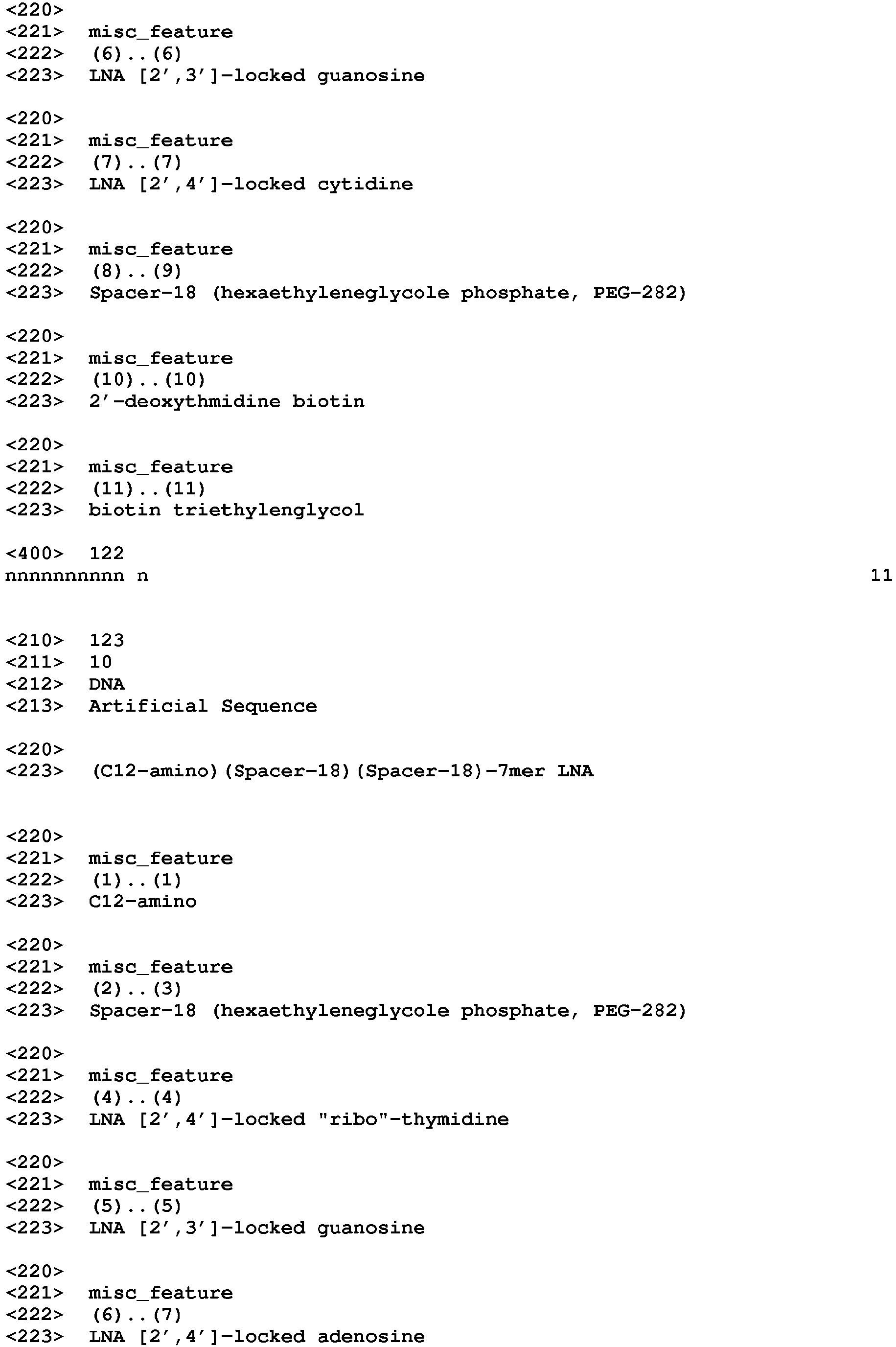 <220>
<221> misc_feature
<222> (6)..(6)
<223> LNA [2',3']-locked guanosine

<220>
<221> misc_feature
<222> (7)..(7)
<223> LNA [2',4']-locked cytidine

<220>
<221> misc_feature
<222> (8)..(9)
<223> Spacer-18 (hexaethyleneglycole phosphate, PEG-282)

<220>
<221> misc_feature
<222> (10)..(10)
<223> 2'-deoxythmidine biotin

<220>
<221> misc_feature
<222> (11)..(11)
<223> biotin triethylenglycol

<400> 122
nnnnnnnnnn n 11

<210> 123
<211> 10
<212> DNA
<213> Artificial Sequence

<220>
<223> (C12-amino)(Spacer-18)(Spacer-18)-7mer LNA

<220>
<221> misc_feature
<222> (1)..(1)
<223> C12-amino

<220>
<221> misc_feature
<222> (2)..(3)
<223> Spacer-18 (hexaethyleneglycole phosphate, PEG-282)

<220>
<221> misc_feature
<222> (4)..(4)
<223> LNA [2',4']-locked "ribo"-thymidine

<220>
<221> misc_feature
<222> (5)..(5)
<223> LNA [2',3']-locked guanosine

<220>
<221> misc_feature
<222> (6)..(7)
<223> LNA [2',4']-locked adenosine